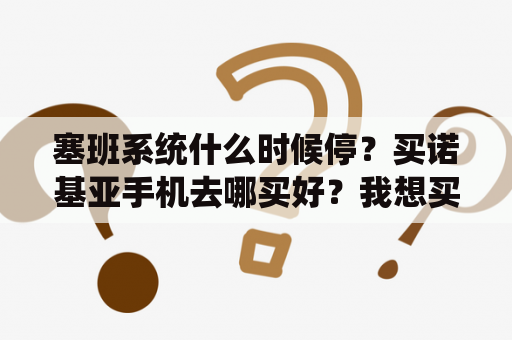 塞班系统什么时候停？买诺基亚手机去哪买好？我想买